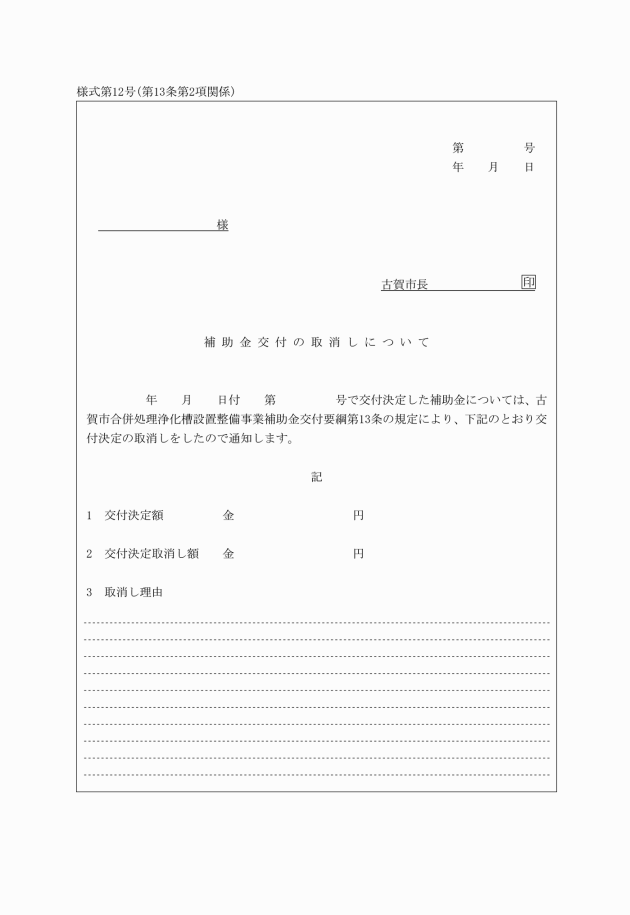 様式第12号(第13条第2項関係)

第　　号
年　月　日

様

古賀市長　印

補助金交付の取消しについて

年　月　日付　第　号で交付決定した補助金については、古賀市合併処理浄化槽設置整備事業補助金交付要綱第13条の規定により、下記のとおり交付決定の取消しをしたので通知します。

記

1　交付決定額　金　円

2　交付決定取消し額　金　円

3　取消し理由